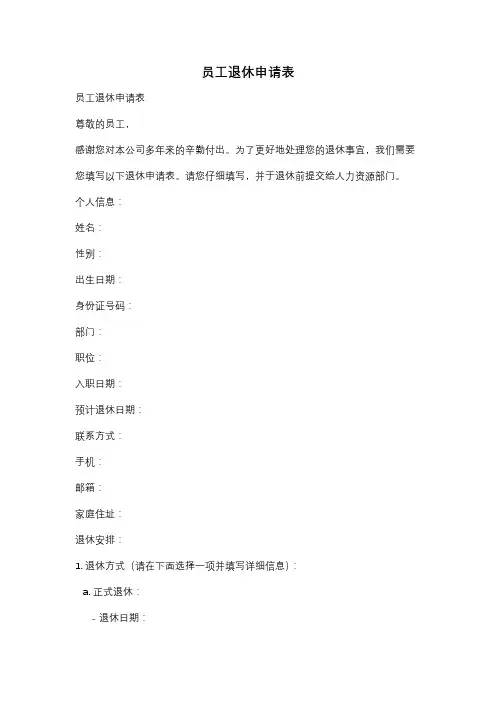 员工退休申请表

员工退休申请表

尊敬的员工，

感谢您对本公司多年来的辛勤付出。为了更好地处理您的退休事宜，我们需要您填写以下退休申请表。请您仔细填写，并于退休前提交给人力资源部门。

个人信息：

姓名：

性别：

出生日期：

身份证号码：

部门：

职位：

入职日期：

预计退休日期：

联系方式：

手机：

邮箱：

家庭住址：

退休安排：

1. 退休方式（请在下面选择一项并填写详细信息）：

a. 正式退休：

- 退休日期：